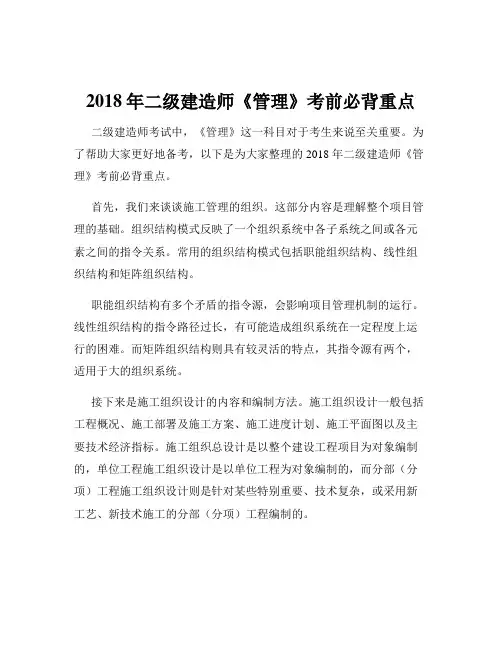 2018 年二级建造师《管理》考前必背重点

二级建造师考试中，《管理》这一科目对于考生来说至关重要。为了帮助大家更好地备考，以下是为大家整理的 2018 年二级建造师《管理》考前必背重点。

首先，我们来谈谈施工管理的组织。这部分内容是理解整个项目管理的基础。组织结构模式反映了一个组织系统中各子系统之间或各元素之间的指令关系。常用的组织结构模式包括职能组织结构、线性组织结构和矩阵组织结构。

职能组织结构有多个矛盾的指令源，会影响项目管理机制的运行。线性组织结构的指令路径过长，有可能造成组织系统在一定程度上运行的困难。而矩阵组织结构则具有较灵活的特点，其指令源有两个，适用于大的组织系统。

接下来是施工组织设计的内容和编制方法。施工组织设计一般包括工程概况、施工部署及施工方案、施工进度计划、施工平面图以及主要技术经济指标。施工组织总设计是以整个建设工程项目为对象编制的，单位工程施工组织设计是以单位工程为对象编制的，而分部（分项）工程施工组织设计则是针对某些特别重要、技术复杂，或采用新工艺、新技术施工的分部（分项）工程编制的。